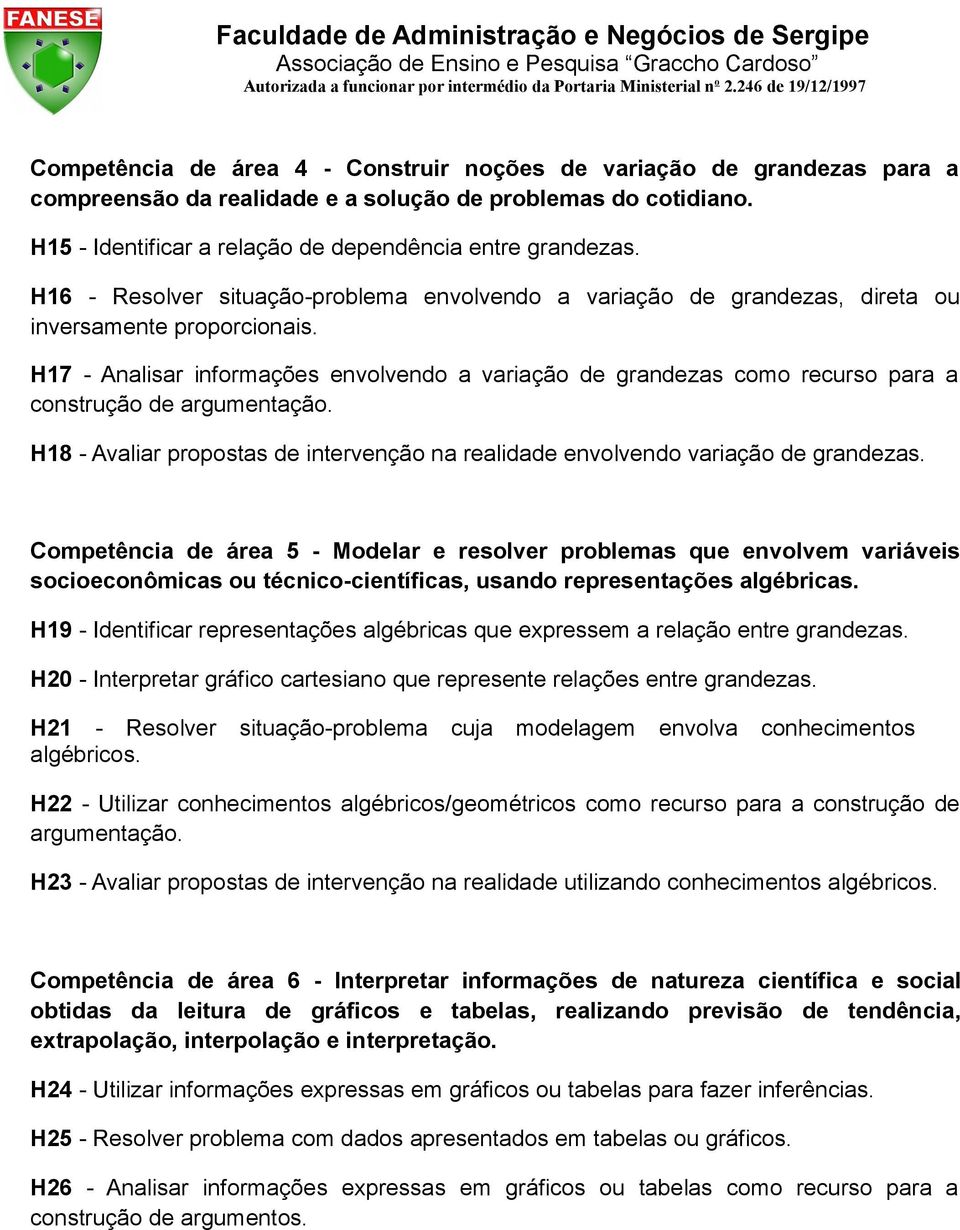 FANESE

Faculdade de Administração e Negócios de Sergipe
Associação de Ensino e Pesquisa "Graccho Cardoso"
Autorizada a funcionar por intermédio da Portaria Ministerial nº 2.246 de 19/12/1997

Competência de área 4 - Construir noções de variação de grandezas para a compreensão da realidade e a solução de problemas do cotidiano.

H15 - Identificar a relação de dependência entre grandezas.

H16 - Resolver situação-problema envolvendo a variação de grandezas, direta ou inversamente proporcionais.

H17 - Analisar informações envolvendo a variação de grandezas como recurso para a construção de argumentação.

H18 - Avaliar propostas de intervenção na realidade envolvendo variação de grandezas.

Competência de área 5 - Modelar e resolver problemas que envolvem variáveis socioeconômicas ou técnico-científicas, usando representações algébricas.

H19 - Identificar representações algébricas que expressem a relação entre grandezas.

H20 - Interpretar gráfico cartesiano que represente relações entre grandezas.

H21 - Resolver situação-problema cuja modelagem envolva conhecimentos algébricos.

H22 - Utilizar conhecimentos algébricos/geométricos como recurso para a construção de argumentação.

H23 - Avaliar propostas de intervenção na realidade utilizando conhecimentos algébricos.

Competência de área 6 - Interpretar informações de natureza científica e social obtidas da leitura de gráficos e tabelas, realizando previsão de tendência, extrapolação, interpolação e interpretação.

H24 - Utilizar informações expressas em gráficos ou tabelas para fazer inferências.

H25 - Resolver problema com dados apresentados em tabelas ou gráficos.

H26 - Analisar informações expressas em gráficos ou tabelas como recurso para a construção de argumentos.